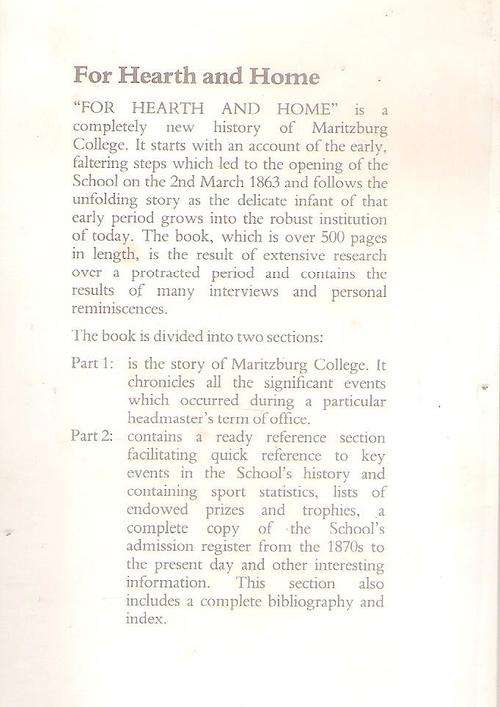 For Hearth and Home

"FOR HEARTH AND HOME" is a completely new history of Maritzburg College. It starts with an account of the early, faltering steps which led to the opening of the School on the 2nd March 1863 and follows the unfolding story as the delicate infant of that early period grows into the robust institution of today. The book, which is over 500 pages in length, is the result of extensive research over a protracted period and contains the results of many interviews and personal reminiscences.

The book is divided into two sections:

Part 1: is the story of Maritzburg College. It chronicles all the significant events which occurred during a particular headmaster's term of office.

Part 2: contains a ready reference section facilitating quick reference to key events in the School's history and containing sport statistics, lists of endowed prizes and trophies, a complete copy of the School's admission register from the 1870s to the present day and other interesting information. This section also includes a complete bibliography and index.